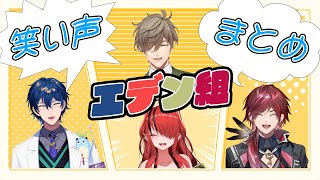 笑い声

まとめ

エデン組